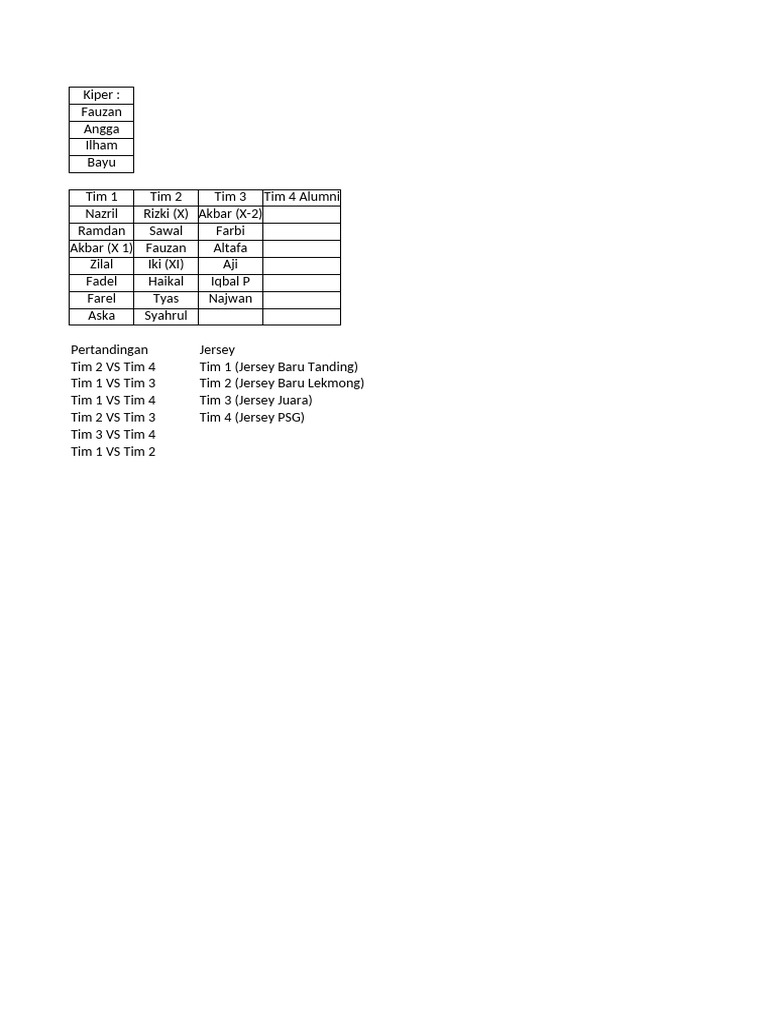 | Kiper : |
|---|
| Fauzan |
| Angga |
| Ilham |
| Bayu |

| Tim 1 | Tim 2 | Tim 3 | Tim 4 Alumni |
|---|---|---|---|
| Nazril | Rizki (X) | Akbar (X-2) | |
| Ramdan | Sawal | Farbi | |
| Akbar (X 1) | Fauzan | Altafa | |
| Zilal | Iki (XI) | Aji | |
| Fadel | Haikal | Iqbal P | |
| Farel | Tyas | Najwan | |
| Aska | Syahrul | | |

Pertandingan
Tim 2 VS Tim 4
Tim 1 VS Tim 3
Tim 1 VS Tim 4
Tim 2 VS Tim 3
Tim 3 VS Tim 4
Tim 1 VS Tim 2

Jersey
Tim 1 (Jersey Baru Tanding)
Tim 2 (Jersey Baru Lekmong)
Tim 3 (Jersey Juara)
Tim 4 (Jersey PSG)